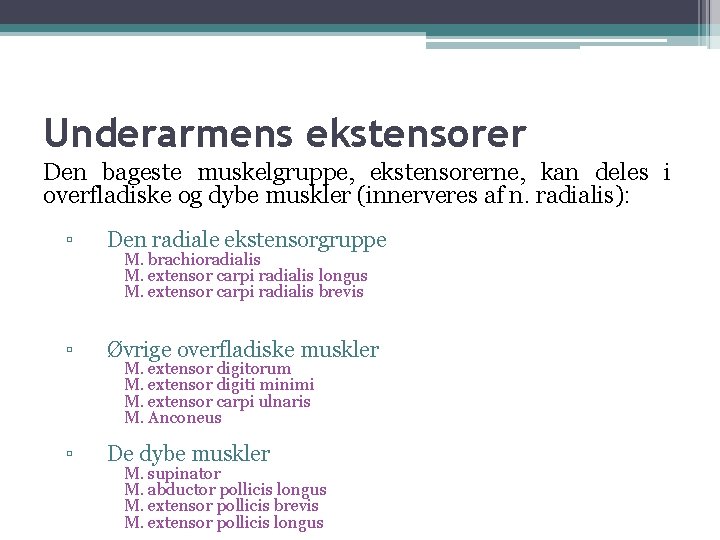 Underarmens ekstensorer

Den bageste muskelgruppe, ekstensorerne, kan deles i overfladiske og dybe muskler (innerveres af n. radialis):

▫ Den radiale ekstensorgruppe
M. brachioradialis
M. extensor carpi radialis longus
M. extensor carpi radialis brevis

▫ Øvrige overfladiske muskler
M. extensor digitorum
M. extensor digiti minimi
M. extensor carpi ulnaris
M. Anconeus

▫ De dybe muskler
M. supinator
M. abductor pollicis longus
M. extensor pollicis brevis
M. extensor pollicis longus